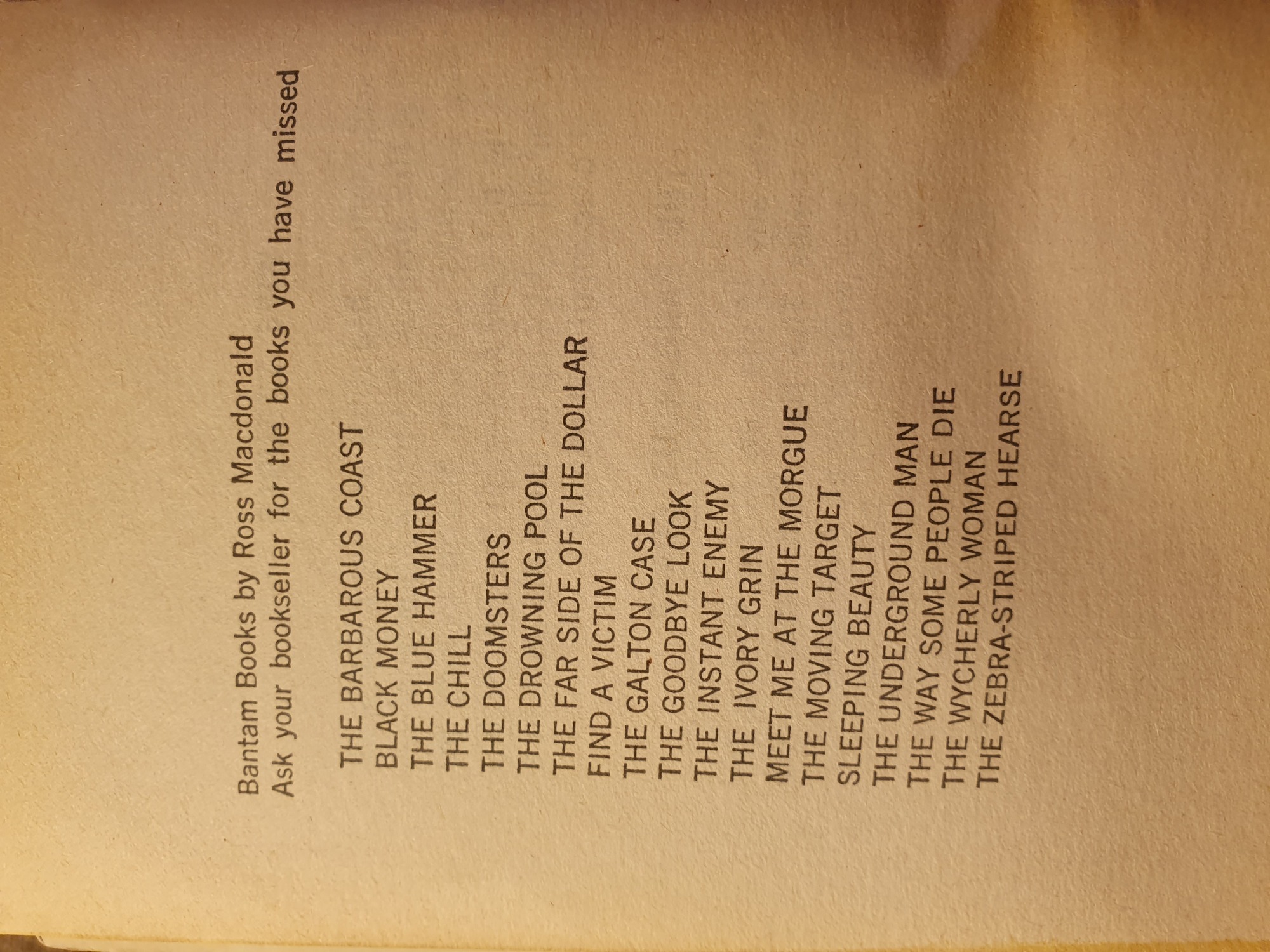 Bantam Books by Ross Macdonald
Ask your bookseller for the books you have missed

THE BARBAROUS COAST
BLACK MONEY
THE BLUE HAMMER
THE CHILL
THE DOOMSTERS
THE DROWNING POOL
THE FAR SIDE OF THE DOLLAR
FIND A VICTIM
THE GALTON CASE
THE GOODBYE LOOK
THE INSTANT ENEMY
THE IVORY GRIN
MEET ME AT THE MORGUE
THE MOVING TARGET
SLEEPING BEAUTY
THE UNDERGROUND MAN
THE WAY SOME PEOPLE DIE
THE WYCHERLY WOMAN
THE ZEBRA-STRIPED HEARSE